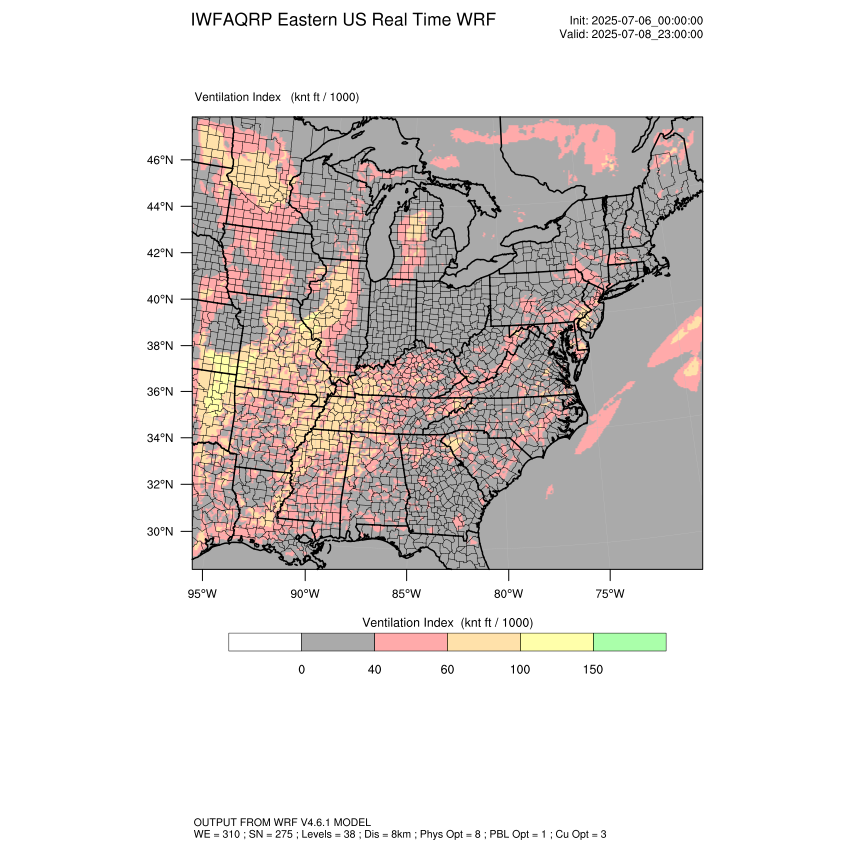 IWFAQRP Eastern US Real Time WRF

Init: 2025-07-06_00:00:00
Valid: 2025-07-08_23:00:00

Ventilation Index (knt ft / 1000)

46°N
44°N
42°N
40°N
38°N
36°N
34°N
32°N
30°N

95°W 90°W 85°W 80°W 75°W

Ventilation Index (knt ft / 1000)

0 40 60 100 150

OUTPUT FROM WRF V4.6.1 MODEL
WE = 310 ; SN = 275 ; Levels = 38 ; Dis = 8km ; Phys Opt = 8 ; PBL Opt = 1 ; Cu Opt = 3